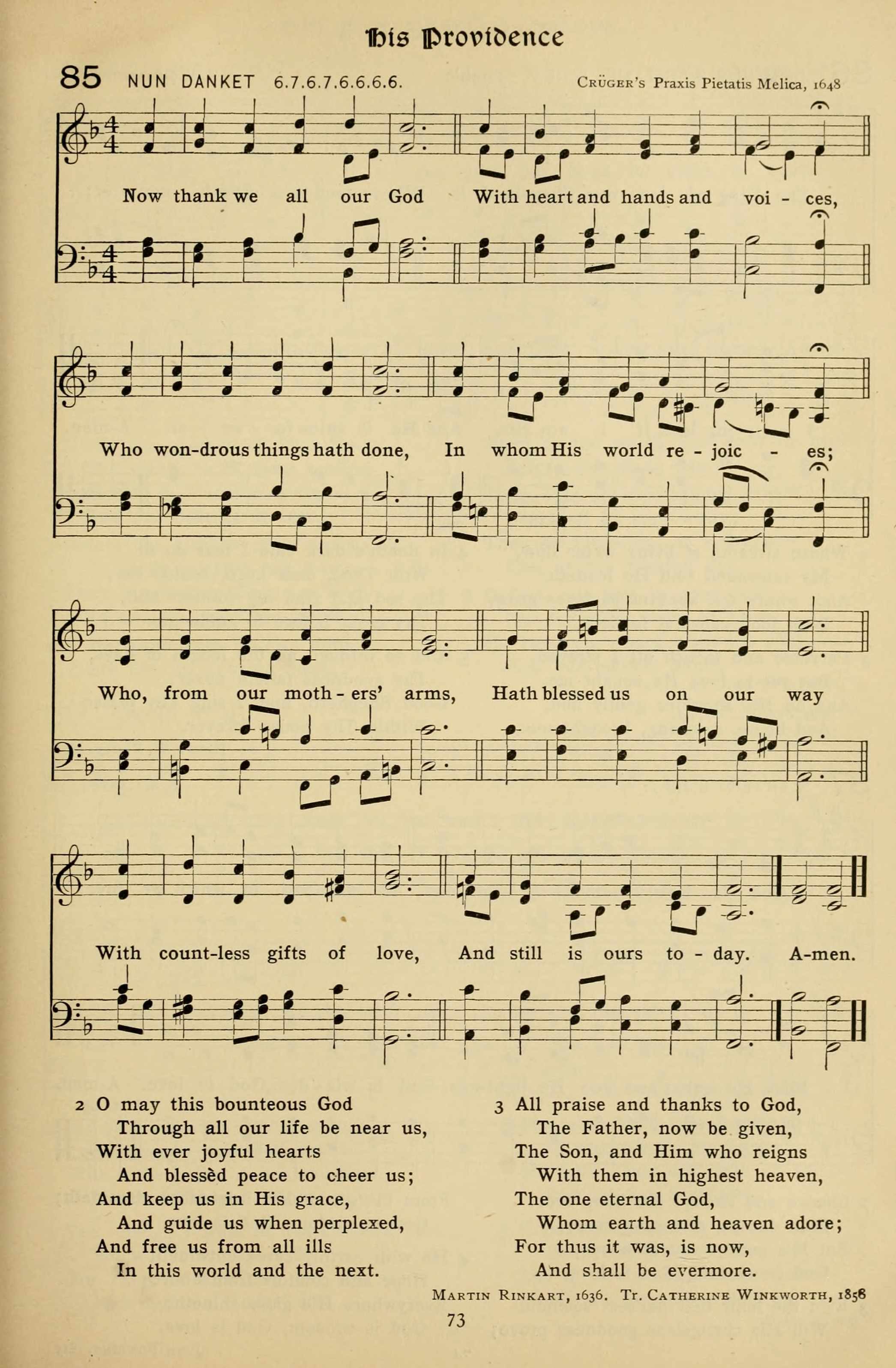 His Providence

85 NUN DANKET 6.7.6.7.6.6.6.6.

Crüger's Praxis Pietatis Melica, 1648

Now thank we all our God With heart and hands and voi - ces,

Who won-drous things hath done, In whom His world re - joic - es;

Who, from our moth - ers' arms, Hath blessed us on our way

With count-less gifts of love, And still is ours to - day. A-men.

2 O may this bounteous God
Through all our life be near us,
With ever joyful hearts
And blessèd peace to cheer us;
And keep us in His grace,
And guide us when perplexed,
And free us from all ills
In this world and the next.

3 All praise and thanks to God,
The Father, now be given,
The Son, and Him who reigns
With them in highest heaven,
The one eternal God,
Whom earth and heaven adore;
For thus it was, is now,
And shall be evermore.

Martin Rinkart, 1636. Tr. Catherine Winkworth, 1858

73